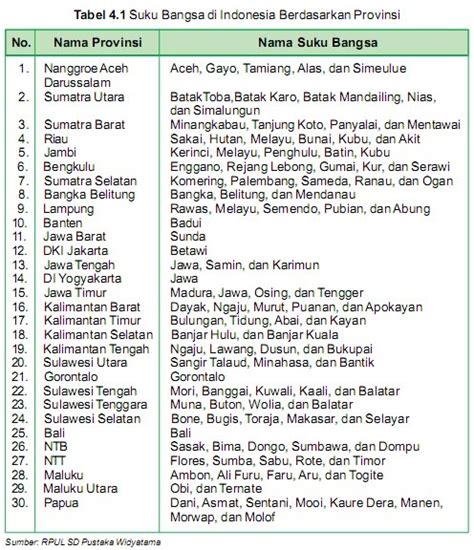 **Tabel 4.1** Suku Bangsa di Indonesia Berdasarkan Provinsi

| No. | Nama Provinsi | Nama Suku Bangsa |
|---|---|---|
| 1. | Nanggroe Aceh Darussalam | Aceh, Gayo, Tamiang, Alas, dan Simeulue |
| 2. | Sumatra Utara | BatakToba,Batak Karo, Batak Mandailing, Nias, dan Simalungun |
| 3. | Sumatra Barat | Minangkabau, Tanjung Koto, Panyalai, dan Mentawai |
| 4. | Riau | Sakai, Hutan, Melayu, Bunai, Kubu, dan Akit |
| 5. | Jambi | Kerinci, Melayu, Penghulu, Batin, Kubu |
| 6. | Bengkulu | Enggano, Rejang Lebong, Gumai, Kur, dan Serawi |
| 7. | Sumatra Selatan | Komering, Palembang, Sameda, Ranau, dan Ogan |
| 8. | Bangka Belitung | Bangka, Belitung, dan Mendanau |
| 9. | Lampung | Rawas, Melayu, Semendo, Pubian, dan Abung |
| 10. | Banten | Badui |
| 11. | Jawa Barat | Sunda |
| 12. | DKI Jakarta | Betawi |
| 13. | Jawa Tengah | Jawa, Samin, dan Karimun |
| 14. | DI Yogyakarta | Jawa |
| 15. | Jawa Timur | Madura, Jawa, Osing, dan Tengger |
| 16. | Kalimantan Barat | Dayak, Ngaju, Murut, Puanan, dan Apokayan |
| 17. | Kalimantan Timur | Bulungan, Tidung, Abai, dan Kayan |
| 18. | Kalimantan Selatan | Banjar Hulu, dan Banjar Kuala |
| 19. | Kalimantan Tengah | Ngaju, Lawang, Dusun, dan Bukupai |
| 20. | Sulawesi Utara | Sangir Talaud, Minahasa, dan Bantik |
| 21. | Gorontalo | Gorontalo |
| 22. | Sulawesi Tengah | Mori, Banggai, Kuwali, Kaali, dan Balatar |
| 23. | Sulawesi Tenggara | Muna, Buton, Wolia, dan Balatar |
| 24. | Sulawesi Selatan | Bone, Bugis, Toraja, Makasar, dan Selayar |
| 25. | Bali | Bali |
| 26. | NTB | Sasak, Bima, Dongo, Sumbawa, dan Dompu |
| 27. | NTT | Flores, Sumba, Sabu, Rote, dan Timor |
| 28. | Maluku | Ambon, Ali Furu, Faru, Aru, dan Togite |
| 29. | Maluku Utara | Obi, dan Ternate |
| 30. | Papua | Dani, Asmat, Sentani, Mooi, Kaure Dera, Manen, Morwap, dan Molof |

Sumber: RPUL SD Pustaka Widyatama